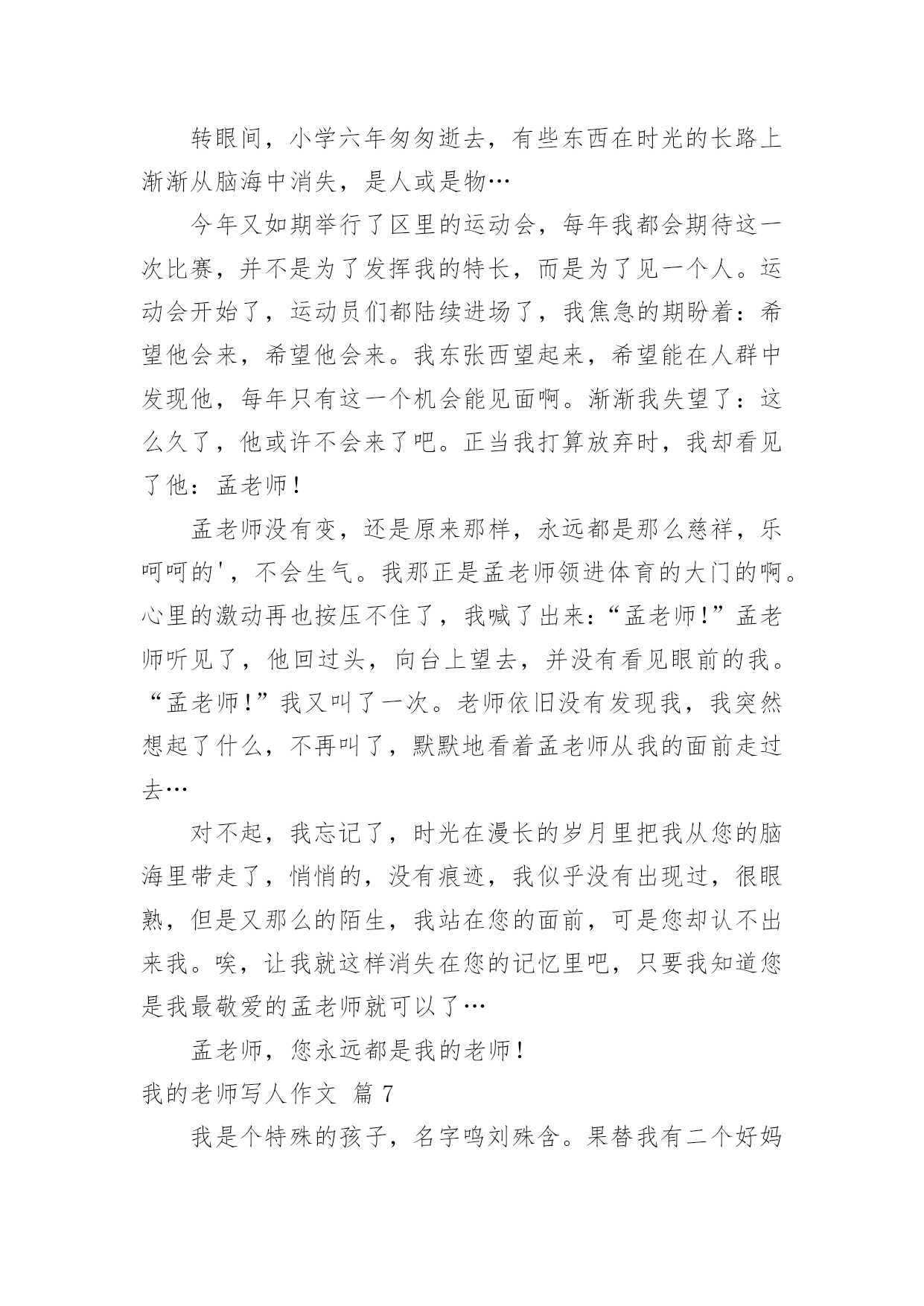 转眼间，小学六年匆匆逝去，有些东西在时光的长路上渐渐从脑海中消失，是人或是物…

今年又如期举行了区里的运动会，每年我都会期待这一次比赛，并不是为了发挥我的特长，而是为了见一个人。运动会开始了，运动员们都陆续进场了，我焦急的期盼着：希望他会来，希望他会来。我东张西望起来，希望能在人群中发现他，每年只有这一个机会能见面啊。渐渐我失望了：这么久了，他或许不会来了吧。正当我打算放弃时，我却看见了他：孟老师！

孟老师没有变，还是原来那样，永远都是那么慈祥，乐呵呵的'，不会生气。我那正是孟老师领进体育的大门的啊。心里的激动再也按压不住了，我喊了出来：“孟老师!”孟老师听见了，他回过头，向台上望去，并没有看见眼前的我。“孟老师!”我又叫了一次。老师依旧没有发现我，我突然想起了什么，不再叫了，默默地看着孟老师从我的面前走过去…

对不起，我忘记了，时光在漫长的岁月里把我从您的脑海里带走了，悄悄的，没有痕迹，我似乎没有出现过，很眼熟，但是又那么的陌生，我站在您的面前，可是您却认不出来我。唉，让我就这样消失在您的记忆里吧，只要我知道您是我最敬爱的孟老师就可以了…

孟老师，您永远都是我的老师！

我的老师写人作文 篇 7

我是个特殊的孩子，名字鸣刘殊含。果替我有二个好妈